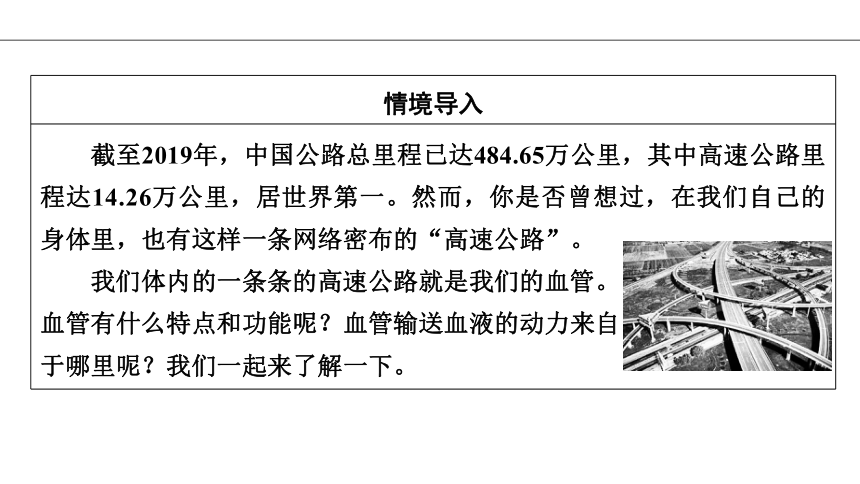 情境导入

截至2019年，中国公路总里程已达484.65万公里，其中高速公路里程达14.26万公里，居世界第一。然而，你是否曾想过，在我们自己的身体里，也有这样一条网络密布的“高速公路”。

我们体内的一条条的高速公路就是我们的血管。血管有什么特点和功能呢？血管输送血液的动力来自于哪里呢？我们一起来了解一下。